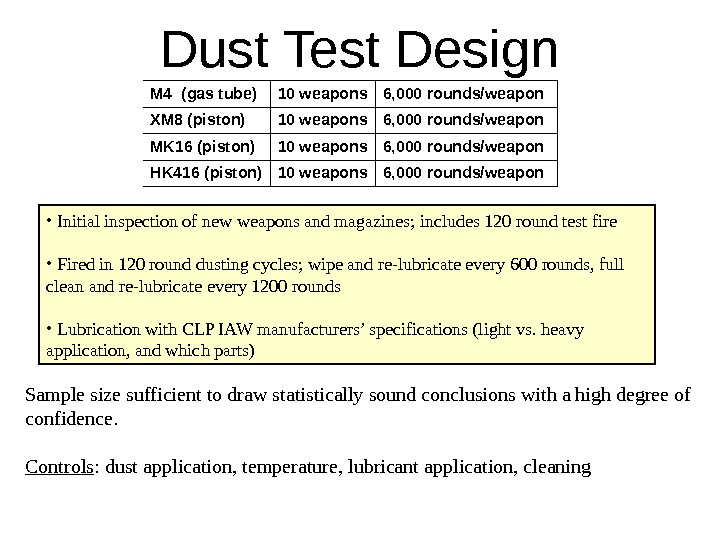 Dust Test Design

| M4 (gas tube) | 10 weapons | 6,000 rounds/weapon |
|---|---|---|
| XM8 (piston) | 10 weapons | 6,000 rounds/weapon |
| MK16 (piston) | 10 weapons | 6,000 rounds/weapon |
| HK416 (piston) | 10 weapons | 6,000 rounds/weapon |

• Initial inspection of new weapons and magazines; includes 120 round test fire

• Fired in 120 round dusting cycles; wipe and re-lubricate every 600 rounds, full clean and re-lubricate every 1200 rounds

• Lubrication with CLP IAW manufacturers' specifications (light vs. heavy application, and which parts)

Sample size sufficient to draw statistically sound conclusions with a high degree of confidence.

Controls: dust application, temperature, lubricant application, cleaning